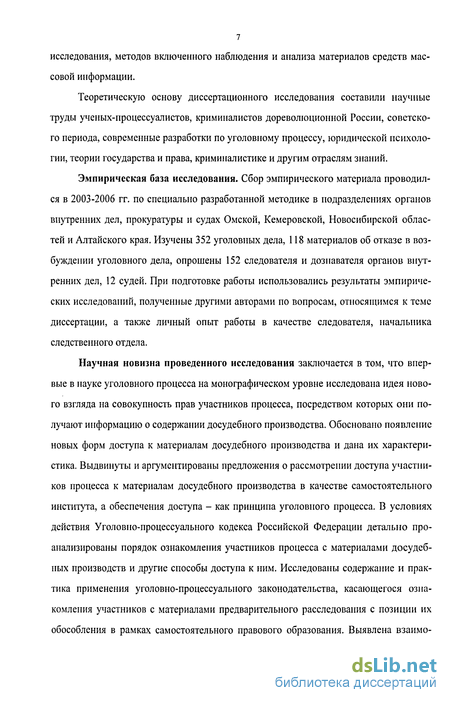 7

исследования, методов включенного наблюдения и анализа материалов средств массовой информации.

Теоретическую основу диссертационного исследования составили научные труды ученых-процессуалистов, криминалистов дореволюционной России, советского периода, современные разработки по уголовному процессу, юридической психологии, теории государства и права, криминалистике и другим отраслям знаний.

Эмпирическая база исследования. Сбор эмпирического материала проводился в 2003-2006 гг. по специально разработанной методике в подразделениях органов внутренних дел, прокуратуры и судах Омской, Кемеровской, Новосибирской областей и Алтайского края. Изучены 352 уголовных дела, 118 материалов об отказе в возбуждении уголовного дела, опрошены 152 следователя и дознавателя органов внутренних дел, 12 судей. При подготовке работы использовались результаты эмпирических исследований, полученные другими авторами по вопросам, относящимся к теме диссертации, а также личный опыт работы в качестве следователя, начальника следственного отдела.

Научная новизна проведенного исследования заключается в том, что впервые в науке уголовного процесса на монографическом уровне исследована идея нового взгляда на совокупность прав участников процесса, посредством которых они получают информацию о содержании досудебного производства. Обосновано появление новых форм доступа к материалам досудебного производства и дана их характеристика. Выдвинуты и аргументированы предложения о рассмотрении доступа участников процесса к материалам досудебного производства в качестве самостоятельного института, а обеспечения доступа – как принципа уголовного процесса. В условиях действия Уголовно-процессуального кодекса Российской Федерации детально проанализированы порядок ознакомления участников процесса с материалами досудебных производств и другие способы доступа к ним. Исследованы содержание и практика применения уголовно-процессуального законодательства, касающегося ознакомления участников с материалами предварительного расследования с позиции их обособления в рамках самостоятельного правового образования. Выявлена взаимо-

dsLib.net
библиотека диссертаций